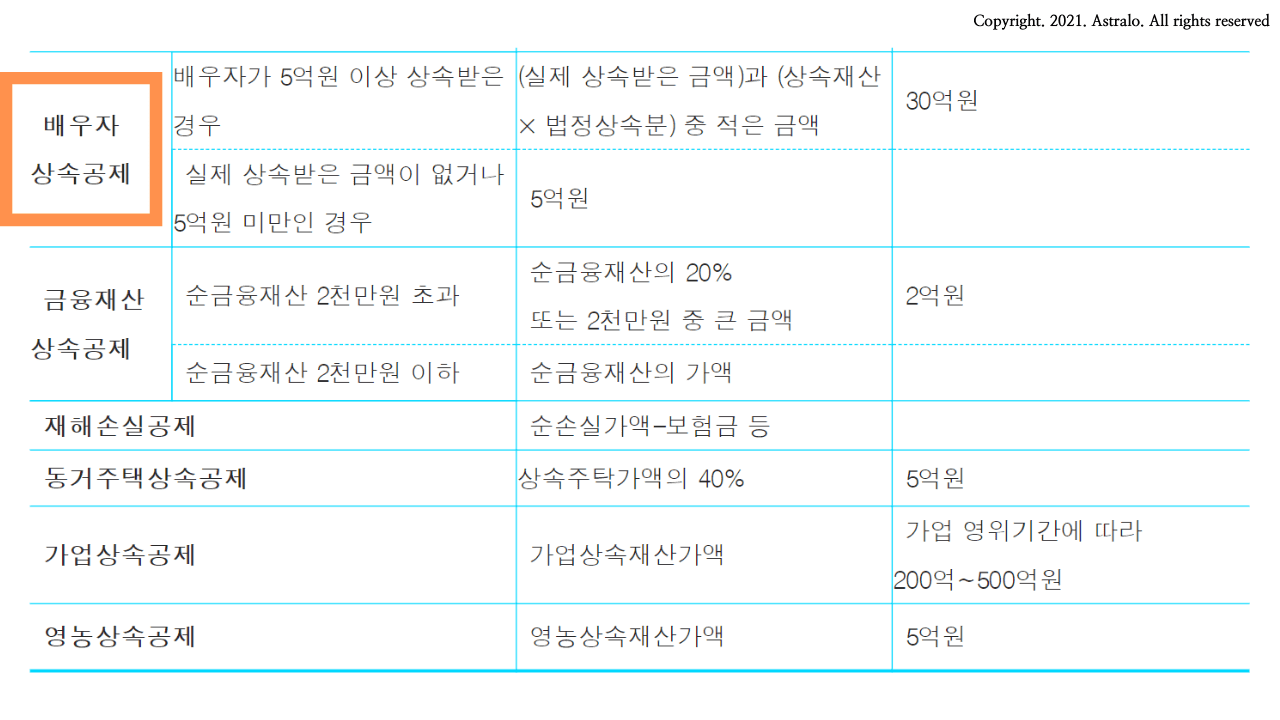 Copyright. 2021. Astralo. All rights reserved

| 배우자 상속공제 | 배우자가 5억원 이상 상속받은 경우 | (실제 상속받은 금액)과 (상속재산 × 법정상속분) 중 적은 금액 | 30억원 |
|---|---|---|---|
| | 실제 상속받은 금액이 없거나 5억원 미만인 경우 | 5억원 | |
| 금융재산 상속공제 | 순금융재산 2천만원 초과 | 순금융재산의 20% 또는 2천만원 중 큰 금액 | 2억원 |
| | 순금융재산 2천만원 이하 | 순금융재산의 가액 | |
| 재해손실공제 | | 순손실가액-보험금 등 | |
| 동거주택상속공제 | | 상속주탁가액의 40% | 5억원 |
| 가업상속공제 | | 가업상속재산가액 | 가업 영위기간에 따라 200억~500억원 |
| 영농상속공제 | | 영농상속재산가액 | 5억원 |